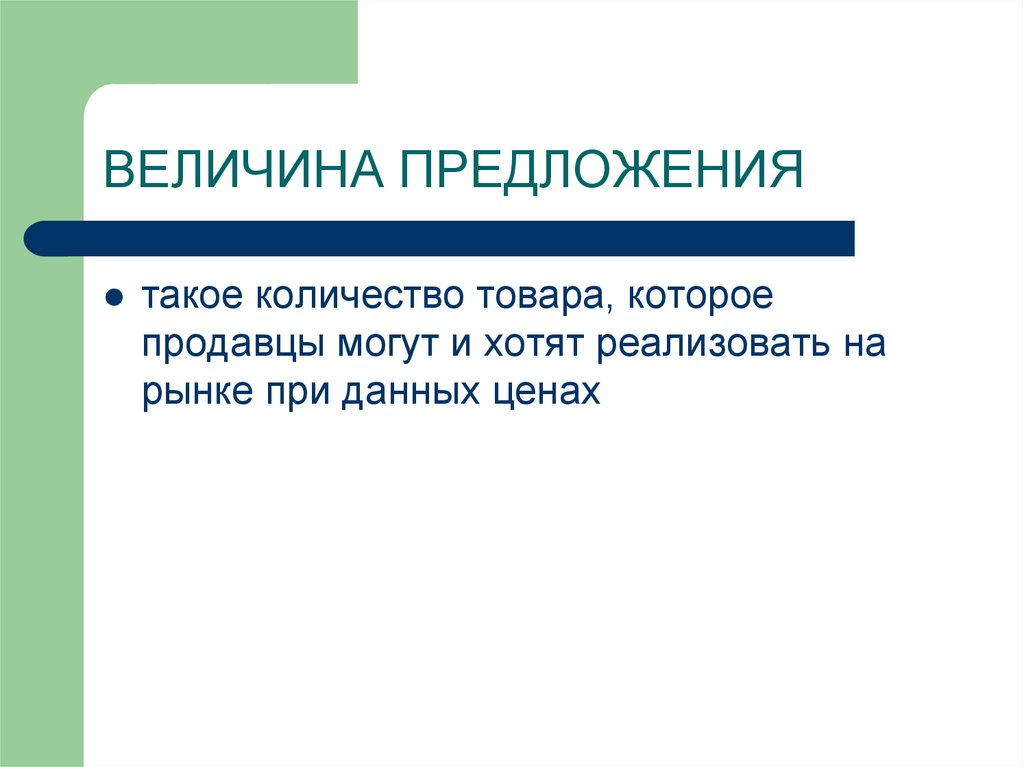 ВЕЛИЧИНА ПРЕДЛОЖЕНИЯ

● такое количество товара, которое продавцы могут и хотят реализовать на рынке при данных ценах